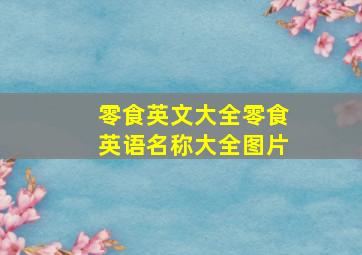 零食英文大全零食英语名称大全图片